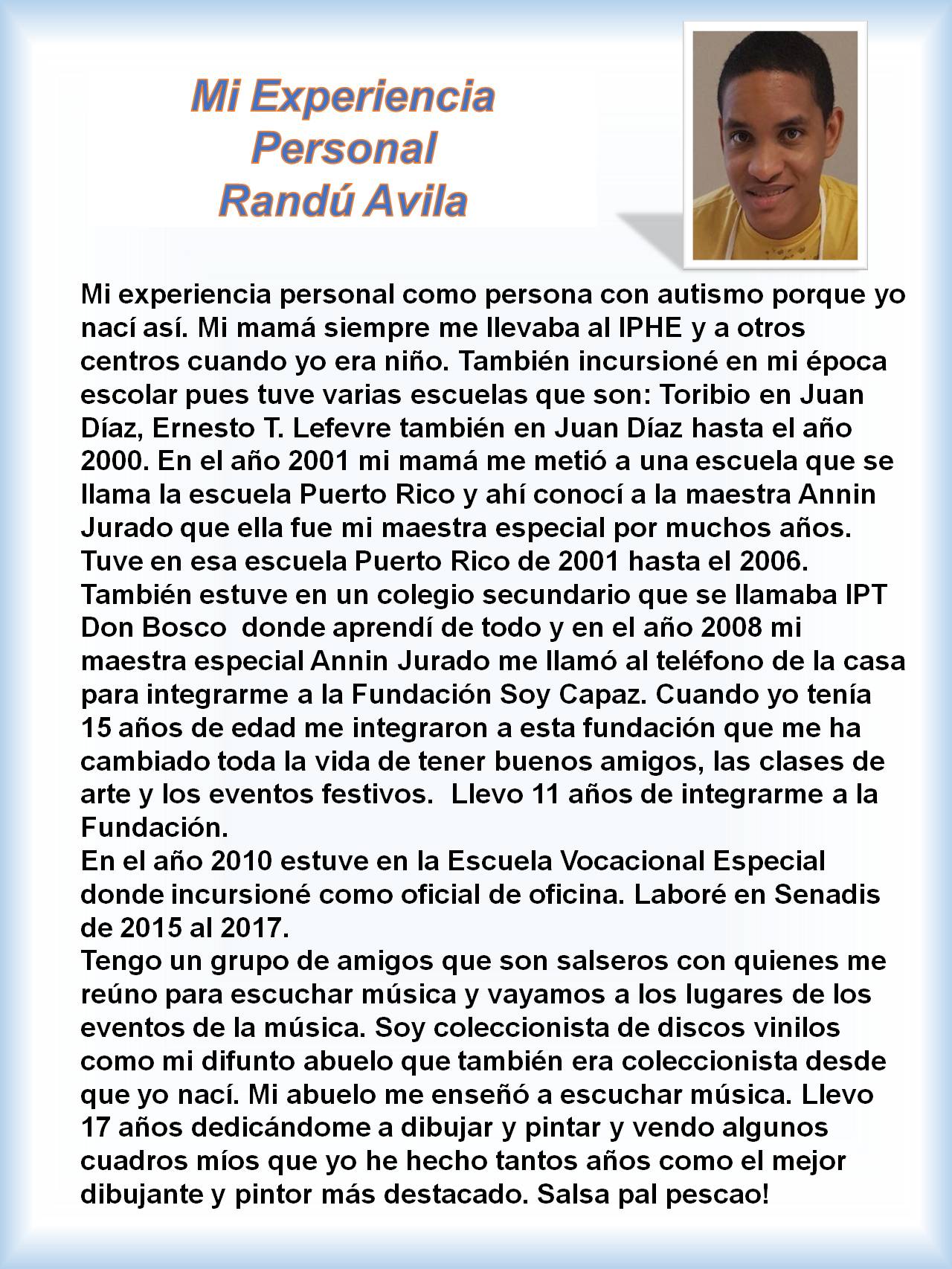 Mi Experiencia Personal Randú Avila

Mi experiencia personal como persona con autismo porque yo nací así. Mi mamá siempre me llevaba al IPHE y a otros centros cuando yo era niño. También incursioné en mi época escolar pues tuve varias escuelas que son: Toribio en Juan Díaz, Ernesto T. Lefevre también en Juan Díaz hasta el año 2000. En el año 2001 mi mamá me metió a una escuela que se llama la escuela Puerto Rico y ahí conocí a la maestra Annin Jurado que ella fue mi maestra especial por muchos años. Tuve en esa escuela Puerto Rico de 2001 hasta el 2006. También estuve en un colegio secundario que se llamaba IPT Don Bosco donde aprendí de todo y en el año 2008 mi maestra especial Annin Jurado me llamó al teléfono de la casa para integrarme a la Fundación Soy Capaz. Cuando yo tenía 15 años de edad me integraron a esta fundación que me ha cambiado toda la vida de tener buenos amigos, las clases de arte y los eventos festivos. Llevo 11 años de integrarme a la Fundación.
En el año 2010 estuve en la Escuela Vocacional Especial donde incursioné como oficial de oficina. Laboré en Senadis de 2015 al 2017.
Tengo un grupo de amigos que son salseros con quienes me reúno para escuchar música y vayamos a los lugares de los eventos de la música. Soy coleccionista de discos vinilos como mi difunto abuelo que también era coleccionista desde que yo nací. Mi abuelo me enseñó a escuchar música. Llevo 17 años dedicándome a dibujar y pintar y vendo algunos cuadros míos que yo he hecho tantos años como el mejor dibujante y pintor más destacado. Salsa pal pescao!